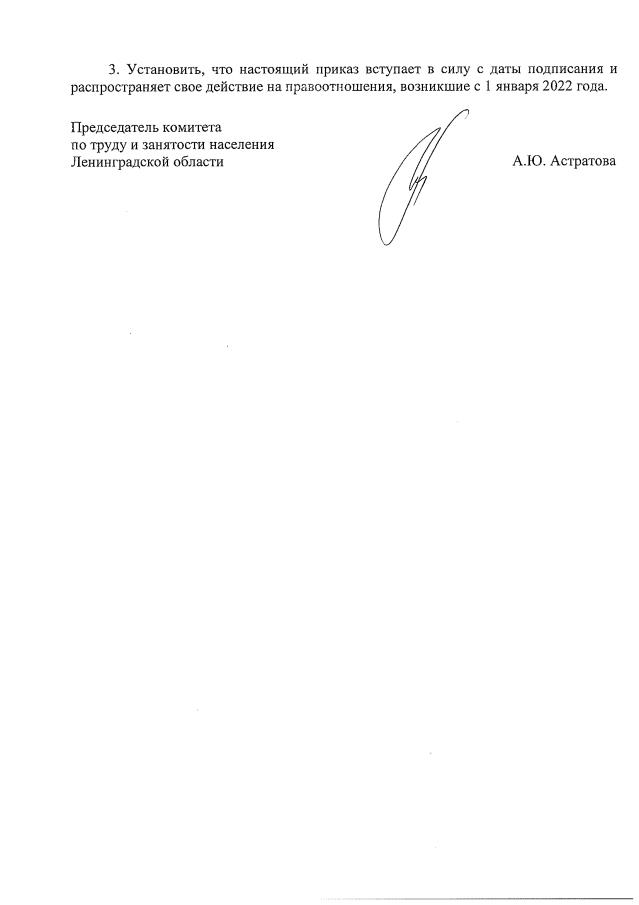 3. Установить, что настоящий приказ вступает в силу с даты подписания и распространяет свое действие на правоотношения, возникшие с 1 января 2022 года.

Председатель комитета
по труду и занятости населения
Ленинградской области

А.Ю. Астратова